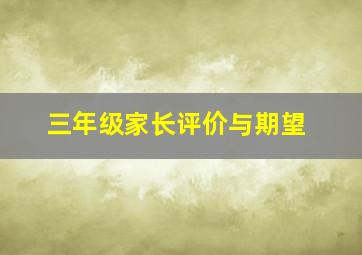 三年级家长评价与期望